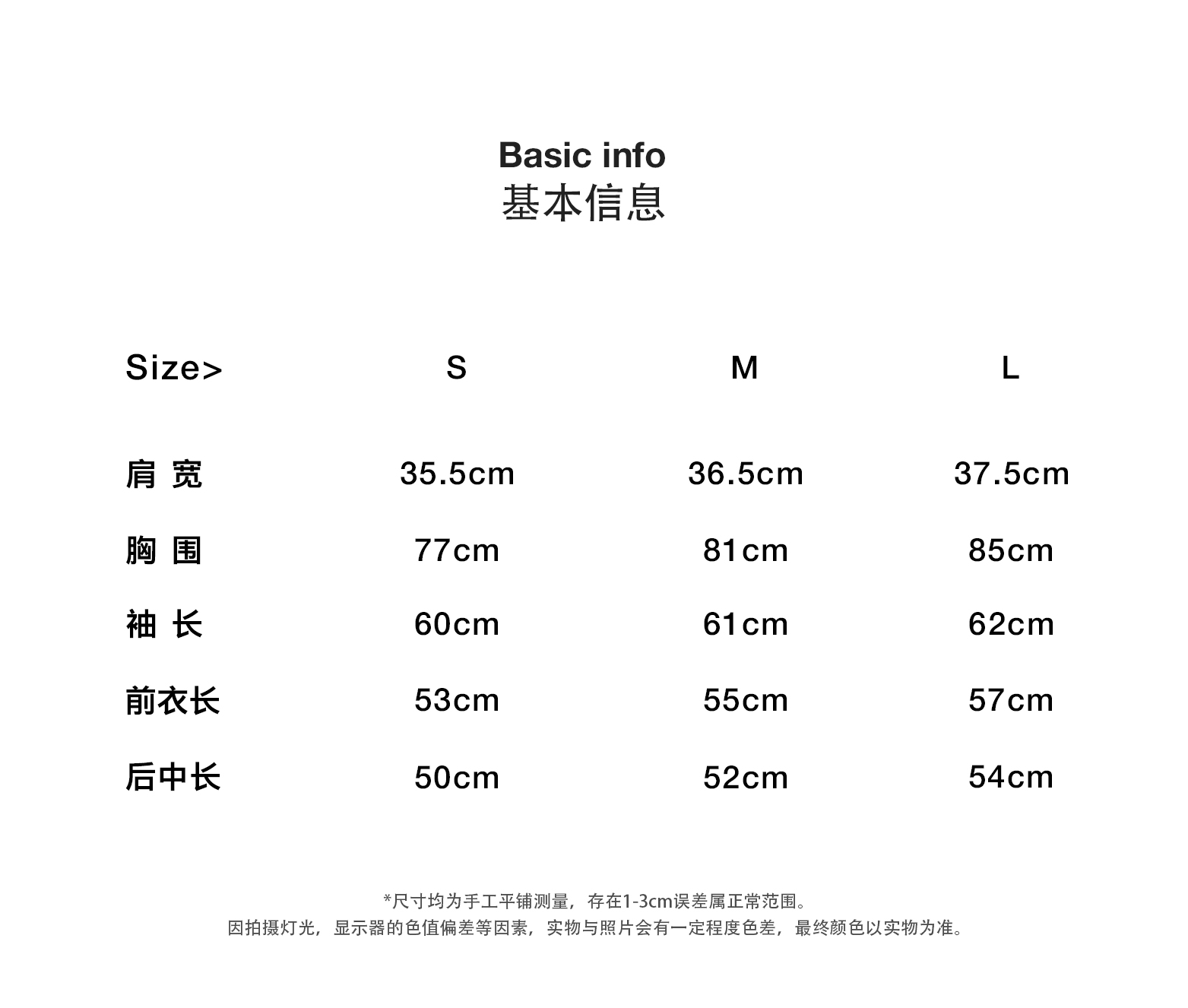 Basic info
基本信息

| Size> | S | M | L |
|---|---|---|---|
| 肩 宽 | 35.5cm | 36.5cm | 37.5cm |
| 胸 围 | 77cm | 81cm | 85cm |
| 袖 长 | 60cm | 61cm | 62cm |
| 前衣长 | 53cm | 55cm | 57cm |
| 后中长 | 50cm | 52cm | 54cm |

*尺寸均为手工平铺测量，存在1-3cm误差属正常范围。
因拍摄灯光，显示器的色值偏差等因素，实物与照片会有一定程度色差，最终颜色以实物为准。